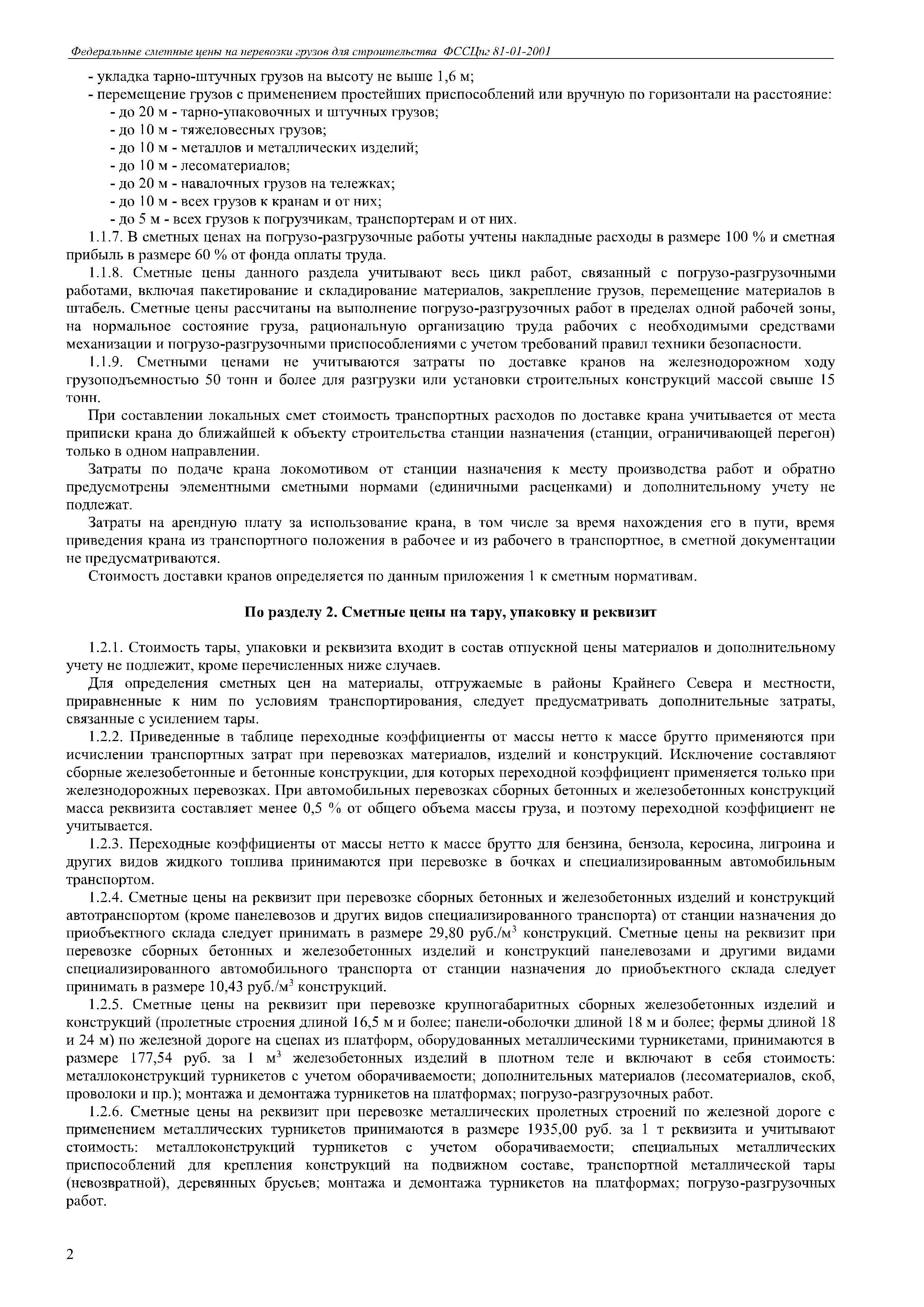 Федеральные сметные цены на перевозки грузов для строительства ФССЦпг 81-01-2001

- укладка тарно-штучных грузов на высоту не выше 1,6 м;
- перемещение грузов с применением простейших приспособлений или вручную по горизонтали на расстояние:
- до 20 м - тарно-упаковочных и штучных грузов;
- до 10 м - тяжеловесных грузов;
- до 10 м - металлов и металлических изделий;
- до 10 м - лесоматериалов;
- до 20 м - навалочных грузов на тележках;
- до 10 м - всех грузов к кранам и от них;
- до 5 м - всех грузов к погрузчикам, транспортерам и от них.

1.1.7. В сметных ценах на погрузо-разгрузочные работы учтены накладные расходы в размере 100 % и сметная прибыль в размере 60 % от фонда оплаты труда.

1.1.8. Сметные цены данного раздела учитывают весь цикл работ, связанный с погрузо-разгрузочными работами, включая пакетирование и складирование материалов, закрепление грузов, перемещение материалов в штабель. Сметные цены рассчитаны на выполнение погрузо-разгрузочных работ в пределах одной рабочей зоны, на нормальное состояние груза, рациональную организацию труда рабочих с необходимыми средствами механизации и погрузо-разгрузочными приспособлениями с учетом требований правил техники безопасности.

1.1.9. Сметными ценами не учитываются затраты по доставке кранов на железнодорожном ходу грузоподъемностью 50 тонн и более для разгрузки или установки строительных конструкций массой свыше 15 тонн.

При составлении локальных смет стоимость транспортных расходов по доставке крана учитывается от места приписки крана до ближайшей к объекту строительства станции назначения (станции, ограничивающей перегон) только в одном направлении.

Затраты по подаче крана локомотивом от станции назначения к месту производства работ и обратно предусмотрены элементными сметными нормами (единичными расценками) и дополнительному учету не подлежат.

Затраты на арендную плату за использование крана, в том числе за время нахождения его в пути, время приведения крана из транспортного положения в рабочее и из рабочего в транспортное, в сметной документации не предусматриваются.

Стоимость доставки кранов определяется по данным приложения 1 к сметным нормативам.

По разделу 2. Сметные цены на тару, упаковку и реквизит

1.2.1. Стоимость тары, упаковки и реквизита входит в состав отпускной цены материалов и дополнительному учету не подлежит, кроме перечисленных ниже случаев.

Для определения сметных цен на материалы, отгружаемые в районы Крайнего Севера и местности, приравненные к ним по условиям транспортирования, следует предусматривать дополнительные затраты, связанные с усилением тары.

1.2.2. Приведенные в таблице переходные коэффициенты от массы нетто к массе брутто применяются при исчислении транспортных затрат при перевозках материалов, изделий и конструкций. Исключение составляют сборные железобетонные и бетонные конструкции, для которых переходной коэффициент применяется только при железнодорожных перевозках. При автомобильных перевозках сборных бетонных и железобетонных конструкций масса реквизита составляет менее 0,5 % от общего объема массы груза, и поэтому переходной коэффициент не учитывается.

1.2.3. Переходные коэффициенты от массы нетто к массе брутто для бензина, бензола, керосина, лигроина и других видов жидкого топлива принимаются при перевозке в бочках и специализированным автомобильным транспортом.

1.2.4. Сметные цены на реквизит при перевозке сборных бетонных и железобетонных изделий и конструкций автотранспортом (кроме панелевозов и других видов специализированного транспорта) от станции назначения до приобъектного склада следует принимать в размере 29,80 руб./м$^3$ конструкций. Сметные цены на реквизит при перевозке сборных бетонных и железобетонных изделий и конструкций панелевозами и другими видами специализированного автомобильного транспорта от станции назначения до приобъектного склада следует принимать в размере 10,43 руб./м$^3$ конструкций.

1.2.5. Сметные цены на реквизит при перевозке крупногабаритных сборных железобетонных изделий и конструкций (пролетные строения длиной 16,5 м и более; панели-оболочки длиной 18 м и более; фермы длиной 18 и 24 м) по железной дороге на сцепах из платформ, оборудованных металлическими турникетами, принимаются в размере 177,54 руб. за 1 м$^3$ железобетонных изделий в плотном теле и включают в себя стоимость: металлоконструкций турникетов с учетом оборачиваемости; дополнительных материалов (лесоматериалов, скоб, проволоки и пр.); монтажа и демонтажа турникетов на платформах; погрузо-разгрузочных работ.

1.2.6. Сметные цены на реквизит при перевозке металлических пролетных строений по железной дороге с применением металлических турникетов принимаются в размере 1935,00 руб. за 1 т реквизита и учитывают стоимость: металлоконструкций турникетов с учетом оборачиваемости; специальных металлических приспособлений для крепления конструкций на подвижном составе, транспортной металлической тары (невозвратной), деревянных брусьев; монтажа и демонтажа турникетов на платформах; погрузо-разгрузочных работ.

2